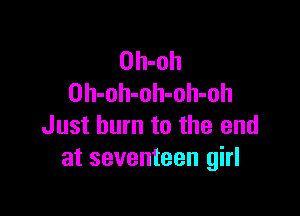 Oh-oh
Oh-oh-oh-oh-oh
Just burn to the end
at seventeen girl